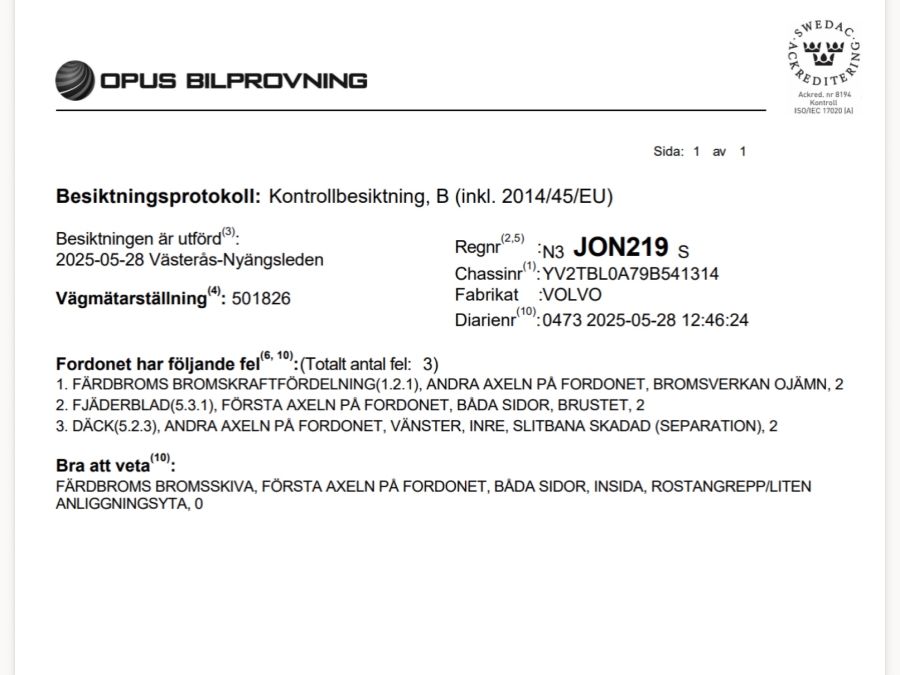 OPUS BILPROVNING

SWEDAC ACKREDITERING
Ackred. nr 8194
Kontroll
ISO/IEC 17020 (A)

Sida: 1 av 1

**Besiktningsprotokoll:** Kontrollbesiktning, B (inkl. 2014/45/EU)

Besiktningen är utförd$^{(3)}$:
2025-05-28 Västerås-Nyängsleden

**Vägmätarställning$^{(4)}$:** 501826

Regnr$^{(2,5)}$ :N3 **JON219** S
Chassinr$^{(1)}$:YV2TBL0A79B541314
Fabrikat :VOLVO
Diarienr$^{(10)}$:0473 2025-05-28 12:46:24

**Fordonet har följande fel$^{(6, 10)}$:**(Totalt antal fel: 3)
1. FÄRDBROMS BROMSKRAFTFÖRDELNING(1.2.1), ANDRA AXELN PÅ FORDONET, BROMSVERKAN OJÄMN, 2
2. FJÄDERBLAD(5.3.1), FÖRSTA AXELN PÅ FORDONET, BÅDA SIDOR, BRUSTET, 2
3. DÄCK(5.2.3), ANDRA AXELN PÅ FORDONET, VÄNSTER, INRE, SLITBANA SKADAD (SEPARATION), 2

**Bra att veta$^{(10)}$:**
FÄRDBROMS BROMSSKIVA, FÖRSTA AXELN PÅ FORDONET, BÅDA SIDOR, INSIDA, ROSTANGREPP/LITEN ANLIGGNINGSYTA, 0